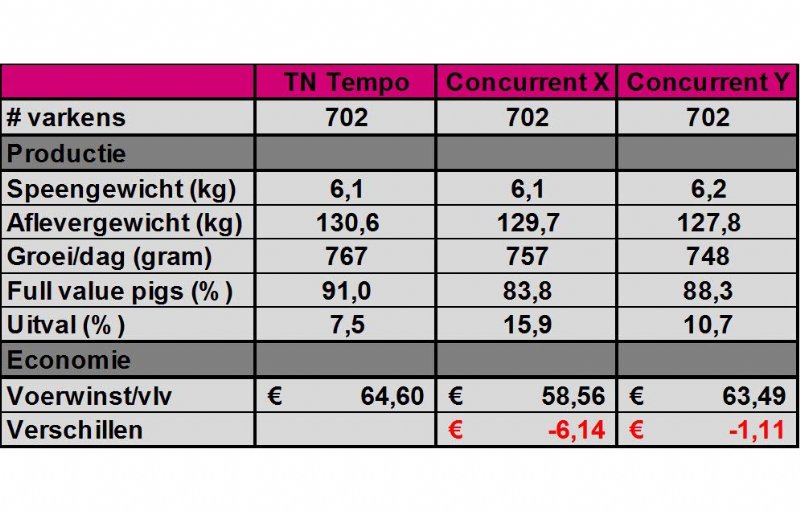 | | TN Tempo | Concurrent X | Concurrent Y |
|---|---|---|---|
| # varkens | 702 | 702 | 702 |
| Productie | | | |
| Speengewicht (kg) | 6,1 | 6,1 | 6,2 |
| Aflevergewicht (kg) | 130,6 | 129,7 | 127,8 |
| Groei/dag (gram) | 767 | 757 | 748 |
| Full value pigs (% ) | 91,0 | 83,8 | 88,3 |
| Uitval (% ) | 7,5 | 15,9 | 10,7 |
| Economie | | | |
| Voerwinst/vlv | € 64,60 | € 58,56 | € 63,49 |
| Verschillen | | € -6,14 | € -1,11 |